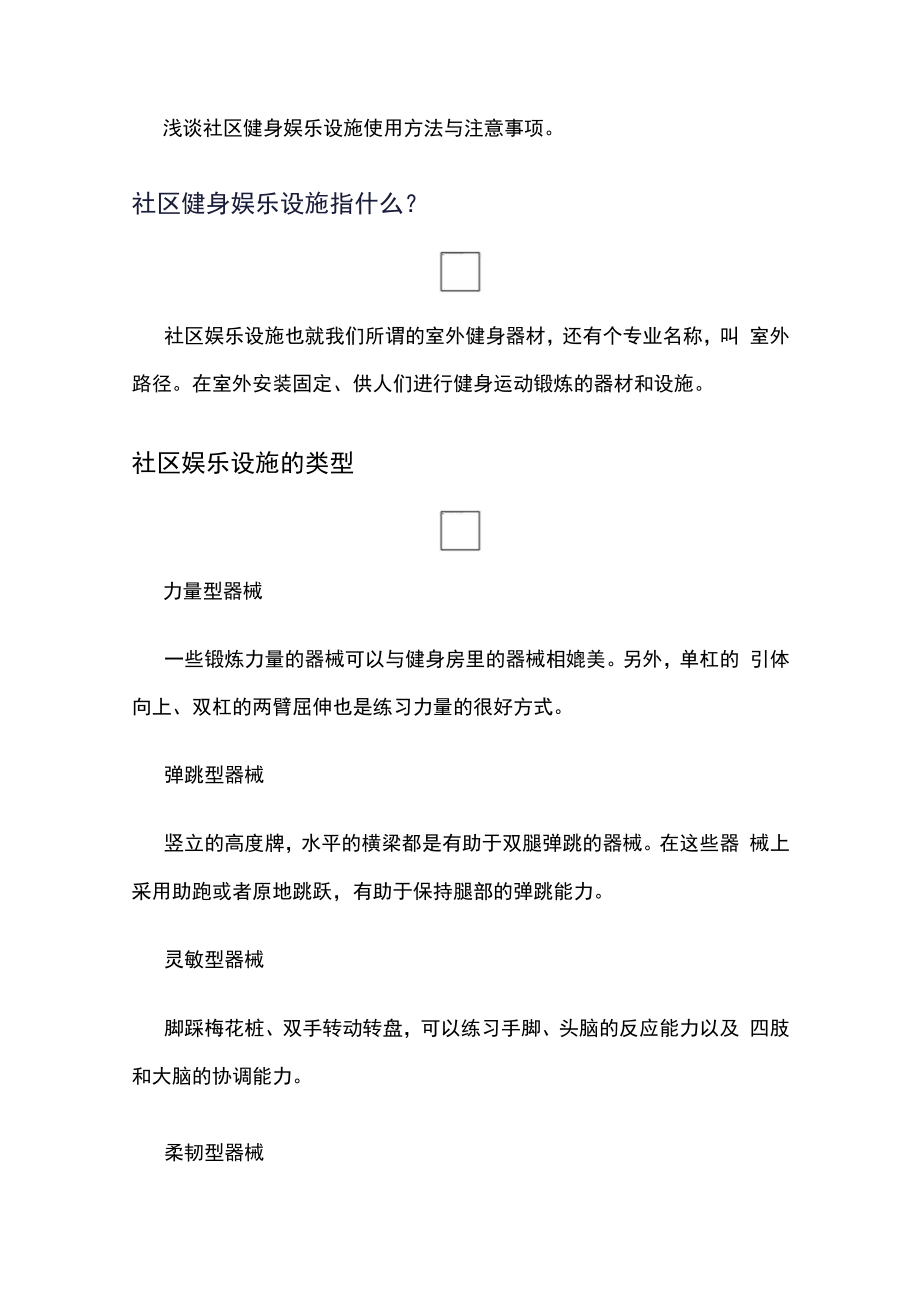 浅谈社区健身娱乐设施使用方法与注意事项。

社区健身娱乐设施指什么?

社区娱乐设施也就我们所谓的室外健身器材，还有个专业名称，叫 室外路径。在室外安装固定、供人们进行健身运动锻炼的器材和设施。

社区娱乐设施的类型

力量型器械

一些锻炼力量的器械可以与健身房里的器械相媲美。另外，单杠的 引体向上、双杠的两臂屈伸也是练习力量的很好方式。

弹跳型器械

竖立的高度牌，水平的横梁都是有助于双腿弹跳的器械。在这些器 械上采用助跑或者原地跳跃，有助于保持腿部的弹跳能力。

灵敏型器械

脚踩梅花桩、双手转动转盘，可以练习手脚、头脑的反应能力以及 四肢和大脑的协调能力。

柔韧型器械